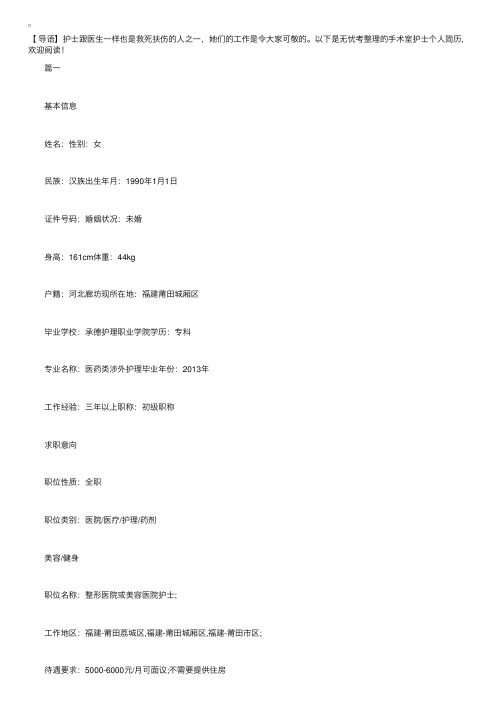 【导语】护士跟医生一样也是救死扶伤的人之一，她们的工作是令大家可敬的。以下是无忧考整理的手术室护士个人简历，欢迎阅读！

篇一

基本信息

姓名：性别：女

民族：汉族出生年月：1990年1月1日

证件号码：婚姻状况：未婚

身高：161cm体重：44kg

户籍：河北廊坊现所在地：福建莆田城厢区

毕业学校：承德护理职业学院学历：专科

专业名称：医药类涉外护理毕业年份：2013年

工作经验：三年以上职称：初级职称

求职意向

职位性质：全职

职位类别：医院/医疗/护理/药剂

美容/健身

职位名称：整形医院或美容医院护士;

工作地区：福建-莆田荔城区,福建-莆田城厢区,福建-莆田市区;

待遇要求：5000-6000元/月可面议;不需要提供住房